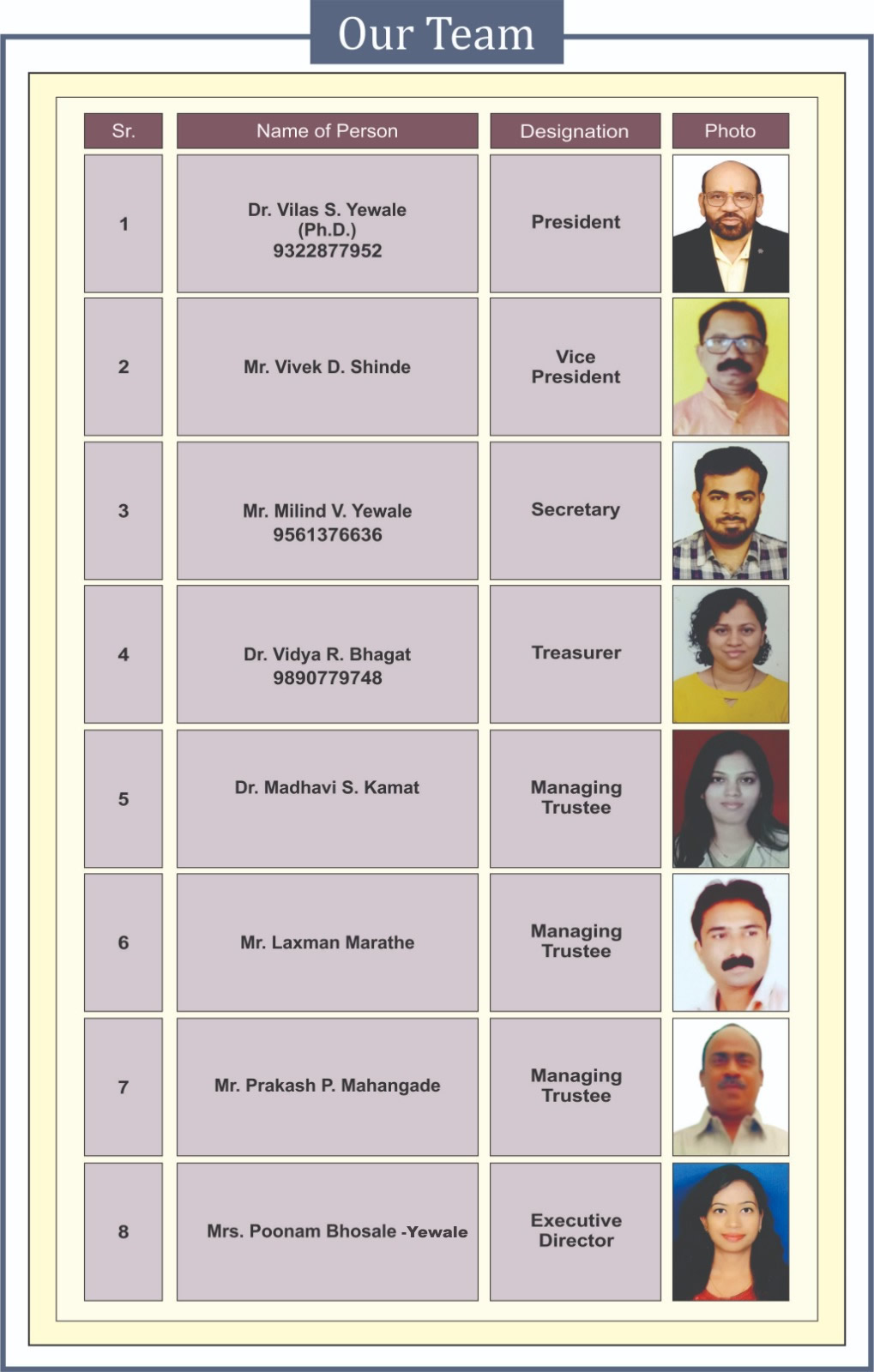 Our Team

| Sr. | Name of Person | Designation | Photo |
|---|---|---|---|
| 1 | Dr. Vilas S. Yewale (Ph.D.) 9322877952 | President | |
| 2 | Mr. Vivek D. Shinde | Vice President | |
| 3 | Mr. Milind V. Yewale 9561376636 | Secretary | |
| 4 | Dr. Vidya R. Bhagat 9890779748 | Treasurer | |
| 5 | Dr. Madhavi S. Kamat | Managing Trustee | |
| 6 | Mr. Laxman Marathe | Managing Trustee | |
| 7 | Mr. Prakash P. Mahangade | Managing Trustee | |
| 8 | Mrs. Poonam Bhosale -Yewale | Executive Director | |